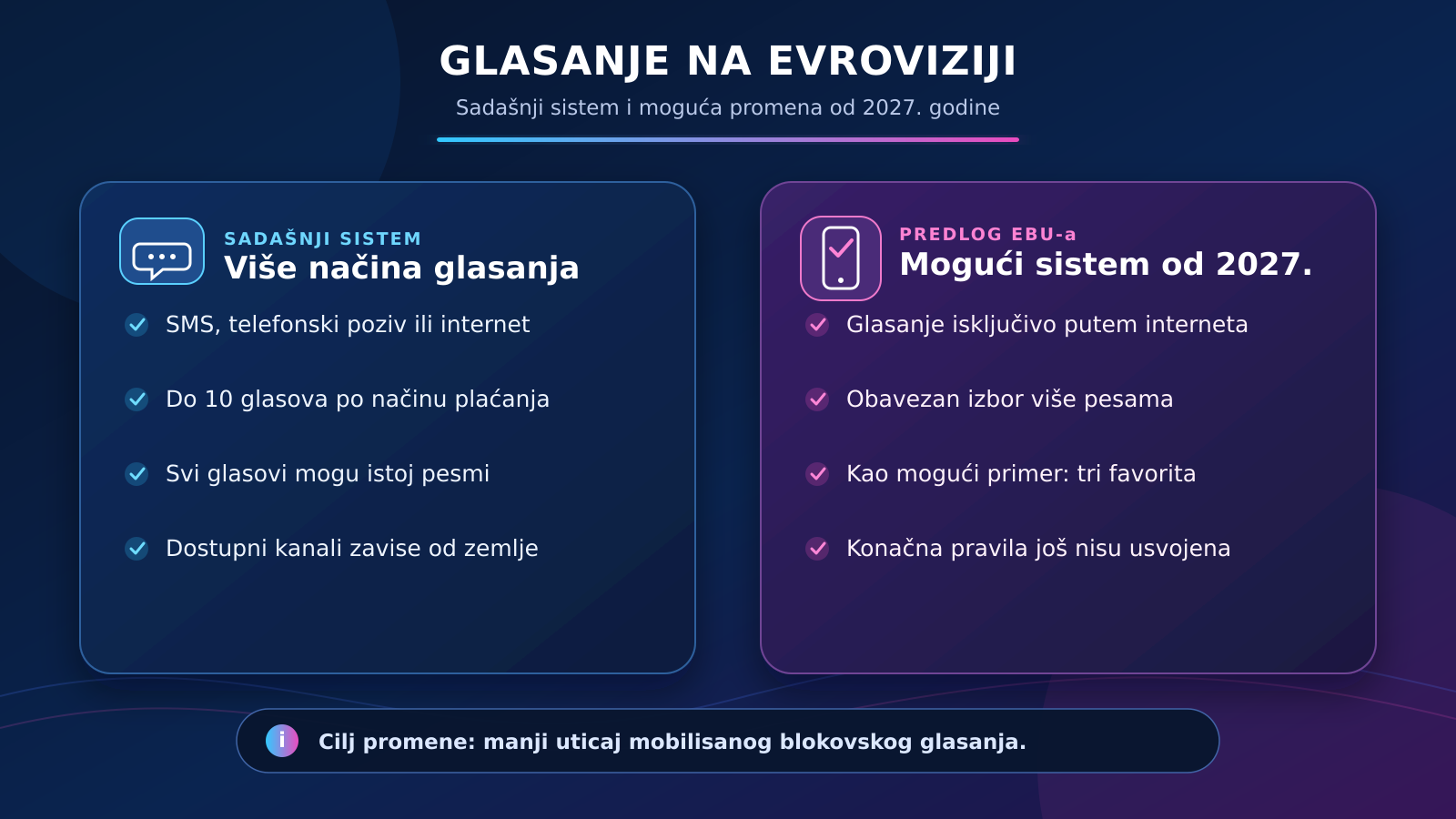 GLASANJE NA EVROVIZIJI

Sadašnji sistem i moguća promena od 2027. godine

SADAŠNJI SISTEM
Više načina glasanja

SMS, telefonski poziv ili internet

Do 10 glasova po načinu plaćanja

Svi glasovi mogu istoj pesmi

Dostupni kanali zavise od zemlje

PREDLOG EBU-a
Mogući sistem od 2027.

Glasanje isključivo putem interneta

Obavezan izbor više pesama

Kao mogući primer: tri favorita

Konačna pravila još nisu usvojena

i

Cilj promene: manji uticaj mobilisanog blokovskog glasanja.